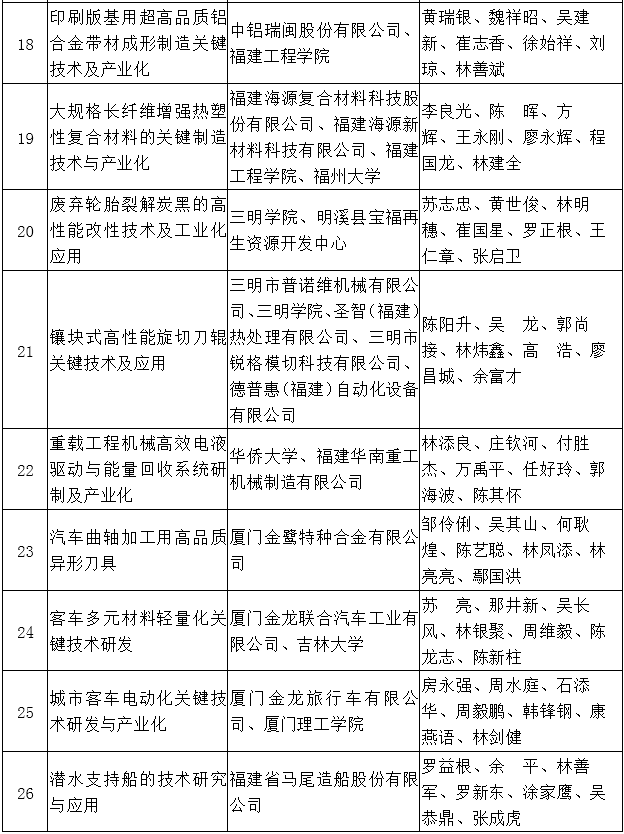 | 18 | 印刷版基用超高品质铝合金带材成形制造关键技术及产业化 | 中铝瑞闽股份有限公司、福建工程学院 | 黄瑞银、魏祥昭、吴建新、崔志香、徐始祥、刘琼、林善斌 |
|---|---|---|---|
| 19 | 大规格长纤维增强热塑性复合材料的关键制造技术与产业化 | 福建海源复合材料科技股份有限公司、福建海源新材料科技有限公司、福建工程学院、福州大学 | 李良光、陈　晖、方辉、王永刚、廖永辉、程国龙、林建全 |
| 20 | 废弃轮胎裂解炭黑的高性能改性技术及工业化应用 | 三明学院、明溪县宝福再生资源开发中心 | 苏志忠、黄世俊、林明穗、崔国星、罗正根、王仁章、张启卫 |
| 21 | 镶块式高性能旋切刀辊关键技术及应用 | 三明市普诺维机械有限公司、三明学院、圣智（福建）热处理有限公司、三明市锐格模切科技有限公司、德普惠（福建）自动化设备有限公司 | 陈阳升、吴　龙、郭尚接、林炜鑫、高　浩、廖昌城、余富才 |
| 22 | 重载工程机械高效电液驱动与能量回收系统研制及产业化 | 华侨大学、福建华南重工机械制造有限公司 | 林添良、庄钦河、付胜杰、万禹平、任好玲、郭海波、陈其怀 |
| 23 | 汽车曲轴加工用高品质异形刀具 | 厦门金鹭特种合金有限公司 | 邹伶俐、吴其山、何耿煌、陈艺聪、林凤添、林亮亮、鄢国洪 |
| 24 | 客车多元材料轻量化关键技术研发 | 厦门金龙联合汽车工业有限公司、吉林大学 | 苏　亮、那井新、吴长风、林银聚、周维毅、陈龙志、陈新柱 |
| 25 | 城市客车电动化关键技术研发与产业化 | 厦门金龙旅行车有限公司、厦门理工学院 | 房永强、周水庭、石添华、周毅鹏、韩锋钢、康燕语、林剑健 |
| 26 | 潜水支持船的技术研究与应用 | 福建省马尾造船股份有限公司 | 罗益根、余　平、林善军、罗新东、涂家鹰、吴恭鼎、张成虎 |